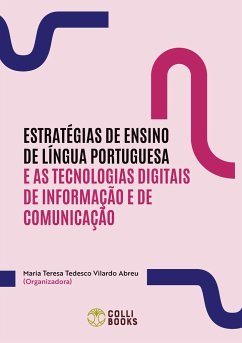 ESTRATÉGIAS DE ENSINO DE LÍNGUA PORTUGUESA E AS TECNOLOGIAS DIGITAIS DE INFORMAÇÃO E DE COMUNICAÇÃO

Maria Teresa Tedesco Vilardo Abreu
(Organizadora)

COLLI BOOKS